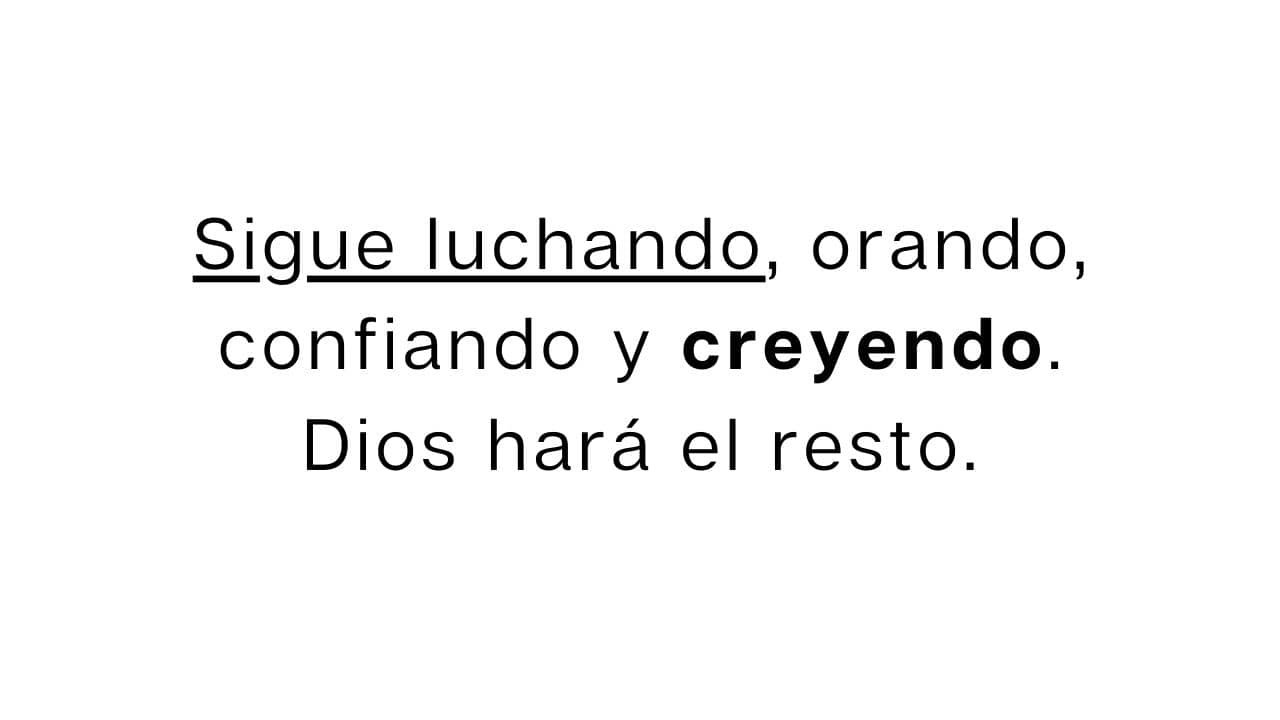 Sigue luchando, orando, confiando y creyendo. Dios hará el resto.